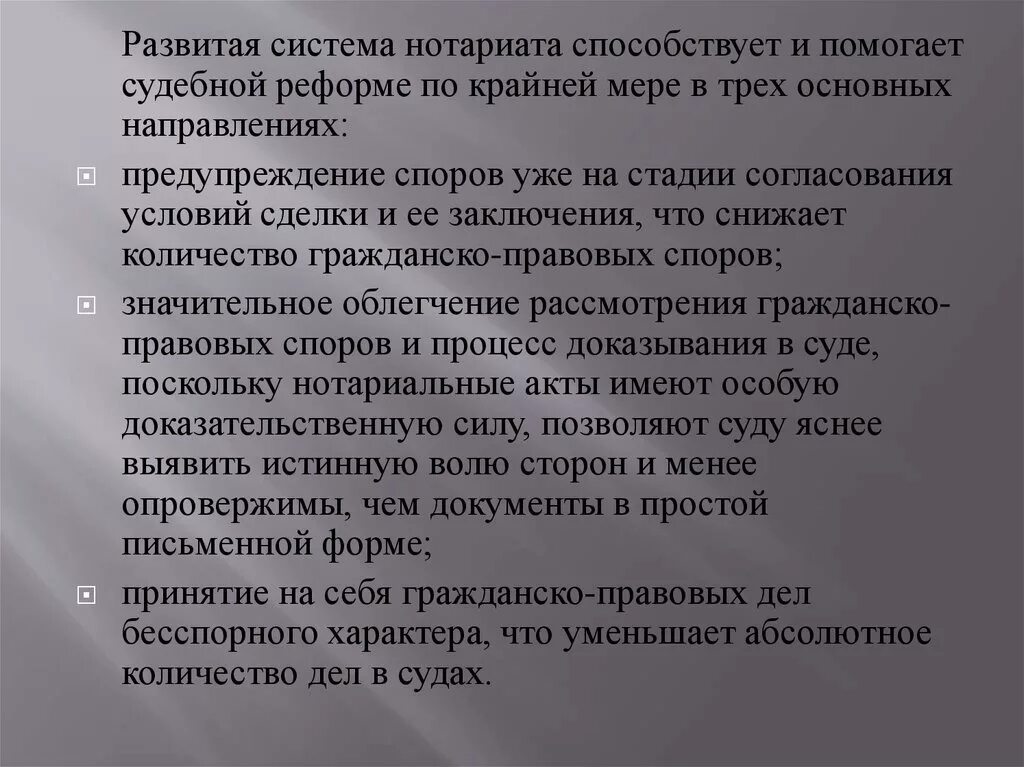 Развитая система нотариата способствует и помогает судебной реформе по крайней мере в трех основных направлениях:

предупреждение споров уже на стадии согласования условий сделки и ее заключения, что снижает количество гражданско-правовых споров;

значительное облегчение рассмотрения гражданско-правовых споров и процесс доказывания в суде, поскольку нотариальные акты имеют особую доказательственную силу, позволяют суду яснее выявить истинную волю сторон и менее опровержимы, чем документы в простой письменной форме;

принятие на себя гражданско-правовых дел бесспорного характера, что уменьшает абсолютное количество дел в судах.